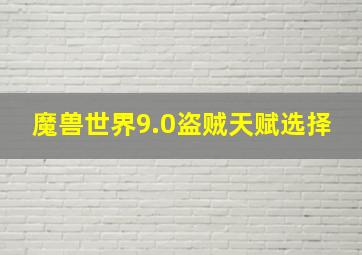 魔兽世界9.0盗贼天赋选择